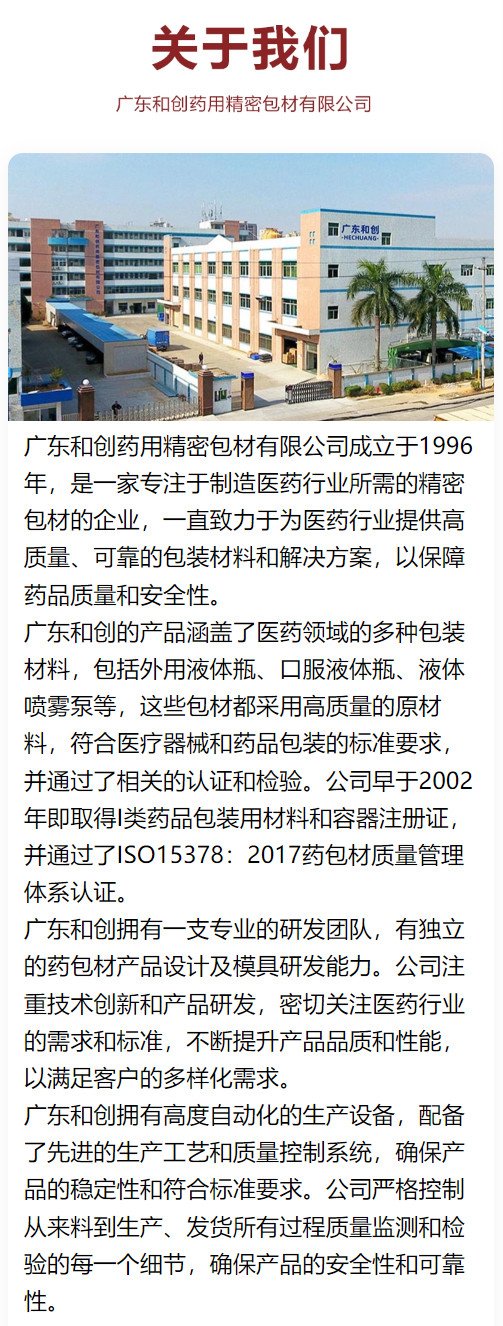 关于我们

广东和创药用精密包材有限公司

广东和创
HECHUANG

广东和创药用精密包材有限公司成立于1996年，是一家专注于制造医药行业所需的精密包材的企业，一直致力于为医药行业提供高质量、可靠的包装材料和解决方案，以保障药品质量和安全性。

广东和创的产品涵盖了医药领域的多种包装材料，包括外用液体瓶、口服液体瓶、液体喷雾泵等，这些包材都采用高质量的原材料，符合医疗器械和药品包装的标准要求，并通过了相关的认证和检验。公司早于2002年即取得I类药品包装用材料和容器注册证，并通过了ISO15378：2017药包材质量管理体系认证。

广东和创拥有一支专业的研发团队，有独立的药包材产品设计及模具研发能力。公司注重技术创新和产品研发，密切关注医药行业的需求和标准，不断提升产品品质和性能，以满足客户的多样化需求。

广东和创拥有高度自动化的生产设备，配备了先进的生产工艺和质量控制系统，确保产品的稳定性和符合标准要求。公司严格控制从来料到生产、发货所有过程质量监测和检验的每一个细节，确保产品的安全性和可靠性。